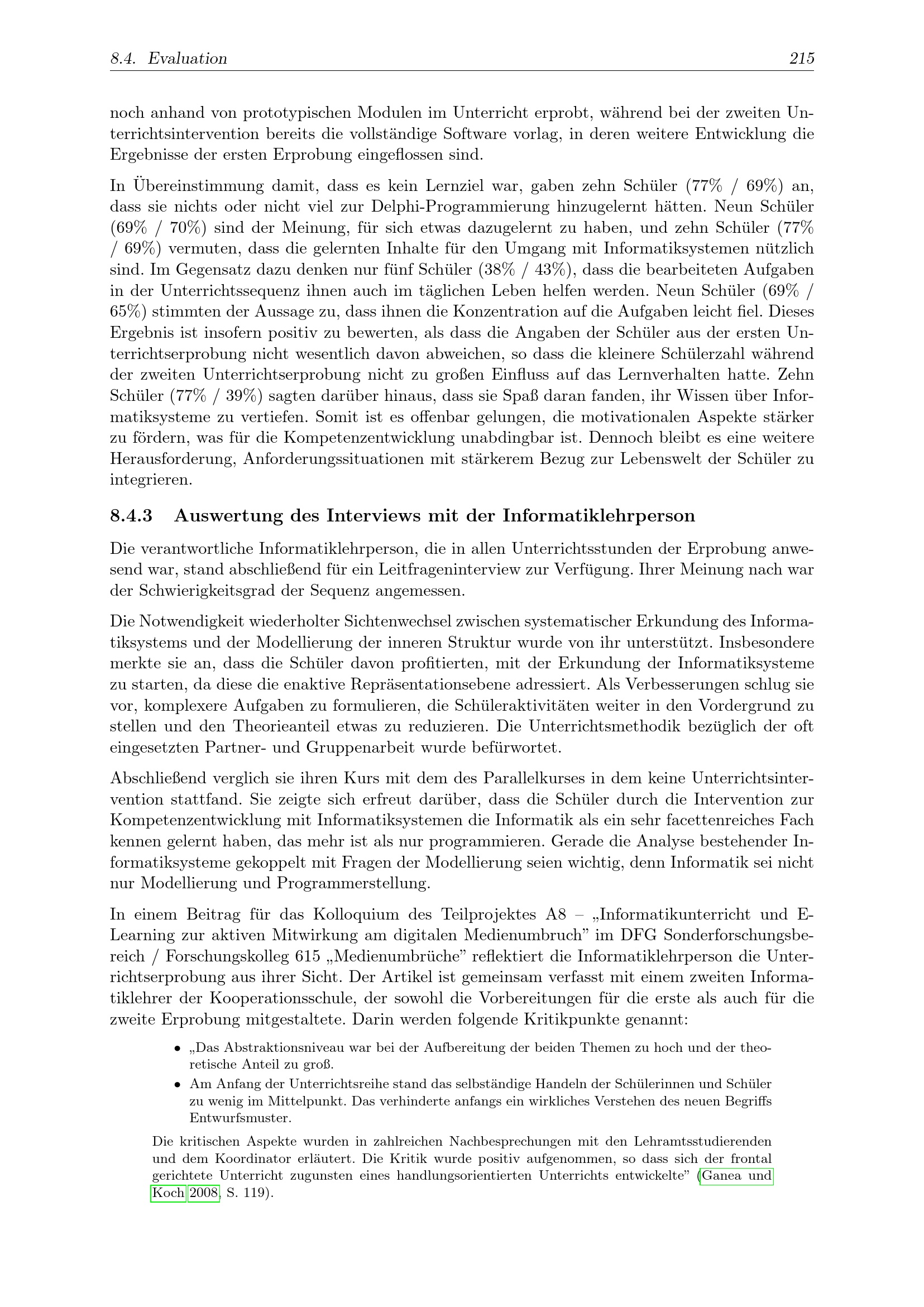 8.4. Evaluation 215

noch anhand von prototypischen Modulen im Unterricht erprobt, während bei der zweiten Unterrichtsintervention bereits die vollständige Software vorlag, in deren weitere Entwicklung die Ergebnisse der ersten Erprobung eingeflossen sind.

In Übereinstimmung damit, dass es kein Lernziel war, gaben zehn Schüler (77% / 69%) an, dass sie nichts oder nicht viel zur Delphi-Programmierung hinzugelernt hätten. Neun Schüler (69% / 70%) sind der Meinung, für sich etwas dazugelernt zu haben, und zehn Schüler (77% / 69%) vermuten, dass die gelernten Inhalte für den Umgang mit Informatiksystemen nützlich sind. Im Gegensatz dazu denken nur fünf Schüler (38% / 43%), dass die bearbeiteten Aufgaben in der Unterrichtssequenz ihnen auch im täglichen Leben helfen werden. Neun Schüler (69% / 65%) stimmten der Aussage zu, dass ihnen die Konzentration auf die Aufgaben leicht fiel. Dieses Ergebnis ist insofern positiv zu bewerten, als dass die Angaben der Schüler aus der ersten Unterrichtserprobung nicht wesentlich davon abweichen, so dass die kleinere Schülerzahl während der zweiten Unterrichtserprobung nicht zu großen Einfluss auf das Lernverhalten hatte. Zehn Schüler (77% / 39%) sagten darüber hinaus, dass sie Spaß daran fanden, ihr Wissen über Informatiksysteme zu vertiefen. Somit ist es offenbar gelungen, die motivationalen Aspekte stärker zu fördern, was für die Kompetenzentwicklung unabdingbar ist. Dennoch bleibt es eine weitere Herausforderung, Anforderungssituationen mit stärkerem Bezug zur Lebenswelt der Schüler zu integrieren.

8.4.3 Auswertung des Interviews mit der Informatiklehrperson

Die verantwortliche Informatiklehrperson, die in allen Unterrichtsstunden der Erprobung anwesend war, stand abschließend für ein Leitfrageninterview zur Verfügung. Ihrer Meinung nach war der Schwierigkeitsgrad der Sequenz angemessen.

Die Notwendigkeit wiederholter Sichtenwechsel zwischen systematischer Erkundung des Informatiksystems und der Modellierung der inneren Struktur wurde von ihr unterstützt. Insbesondere merkte sie an, dass die Schüler davon profitierten, mit der Erkundung der Informatiksysteme zu starten, da diese die enaktive Repräsentationsebene adressiert. Als Verbesserungen schlug sie vor, komplexere Aufgaben zu formulieren, die Schüleraktivitäten weiter in den Vordergrund zu stellen und den Theorieanteil etwas zu reduzieren. Die Unterrichtsmethodik bezüglich der oft eingesetzten Partner- und Gruppenarbeit wurde befürwortet.

Abschließend verglich sie ihren Kurs mit dem des Parallelkurses in dem keine Unterrichtsintervention stattfand. Sie zeigte sich erfreut darüber, dass die Schüler durch die Intervention zur Kompetenzentwicklung mit Informatiksystemen die Informatik als ein sehr facettenreiches Fach kennen gelernt haben, das mehr ist als nur programmieren. Gerade die Analyse bestehender Informatiksysteme gekoppelt mit Fragen der Modellierung seien wichtig, denn Informatik sei nicht nur Modellierung und Programmerstellung.

In einem Beitrag für das Kolloquium des Teilprojektes A8 – „Informatikunterricht und E-Learning zur aktiven Mitwirkung am digitalen Medienumbruch” im DFG Sonderforschungsbereich / Forschungskolleg 615 „Medienumbrüche” reflektiert die Informatiklehrperson die Unterrichtserprobung aus ihrer Sicht. Der Artikel ist gemeinsam verfasst mit einem zweiten Informatiklehrer der Kooperationsschule, der sowohl die Vorbereitungen für die erste als auch für die zweite Erprobung mitgestaltete. Darin werden folgende Kritikpunkte genannt:

• „Das Abstraktionsniveau war bei der Aufbereitung der beiden Themen zu hoch und der theoretische Anteil zu groß.
• Am Anfang der Unterrichtsreihe stand das selbständige Handeln der Schülerinnen und Schüler zu wenig im Mittelpunkt. Das verhinderte anfangs ein wirkliches Verstehen des neuen Begriffs Entwurfsmuster.

Die kritischen Aspekte wurden in zahlreichen Nachbesprechungen mit den Lehramtsstudierenden und dem Koordinator erläutert. Die Kritik wurde positiv aufgenommen, so dass sich der frontal gerichtete Unterricht zugunsten eines handlungsorientierten Unterrichts entwickelte” (Ganea und Koch 2008, S. 119).